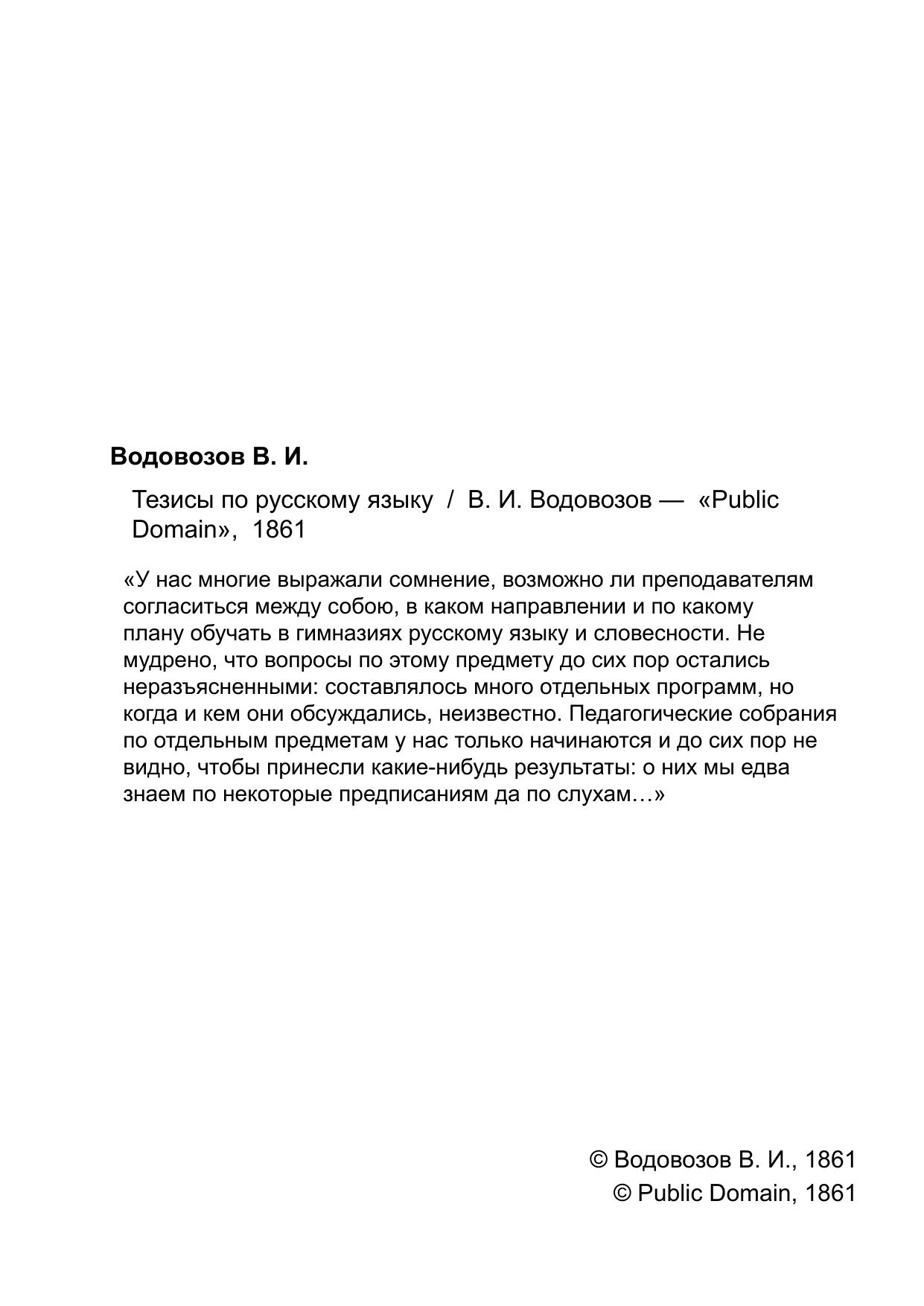 Водовозов В. И.

Тезисы по русскому языку / В. И. Водовозов — «Public Domain», 1861

«У нас многие выражали сомнение, возможно ли преподавателям согласиться между собою, в каком направлении и по какому плану обучать в гимназиях русскому языку и словесности. Не мудрено, что вопросы по этому предмету до сих пор остались неразъясненными: составлялось много отдельных программ, но когда и кем они обсуждались, неизвестно. Педагогические собрания по отдельным предметам у нас только начинаются и до сих пор не видно, чтобы принесли какие-нибудь результаты: о них мы едва знаем по некоторые предписаниям да по слухам…»

© Водовозов В. И., 1861
© Public Domain, 1861